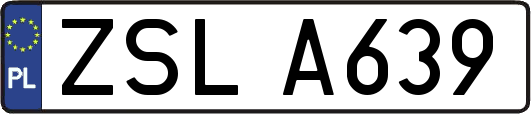 PL

ZSL A639